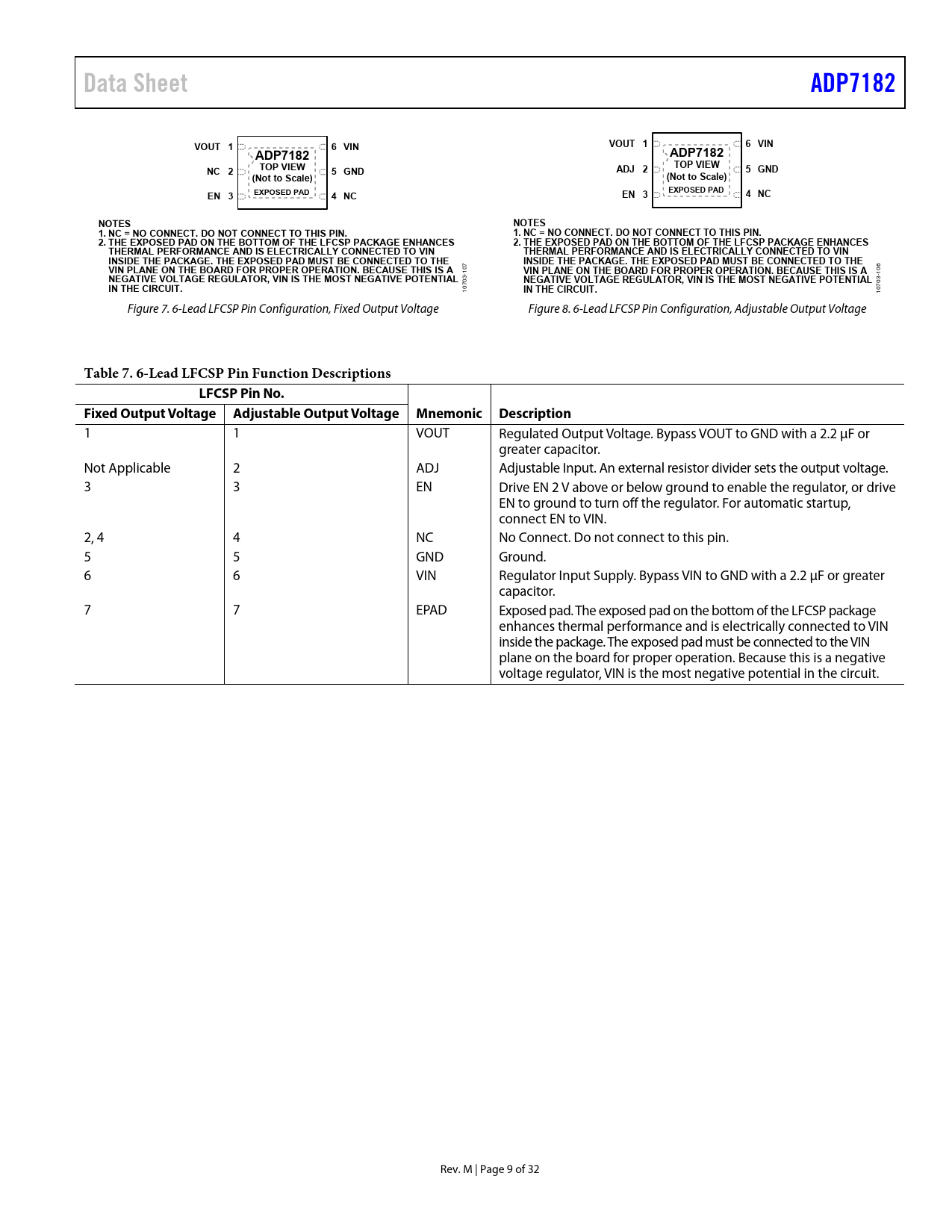 Data Sheet ADP7182

VOUT 1
NC 2
EN 3
ADP7182
TOP VIEW
(Not to Scale)
EXPOSED PAD
6 VIN
5 GND
4 NC

NOTES
1. NC = NO CONNECT. DO NOT CONNECT TO THIS PIN.
2. THE EXPOSED PAD ON THE BOTTOM OF THE LFCSP PACKAGE ENHANCES THERMAL PERFORMANCE AND IS ELECTRICALLY CONNECTED TO VIN INSIDE THE PACKAGE. THE EXPOSED PAD MUST BE CONNECTED TO THE VIN PLANE ON THE BOARD FOR PROPER OPERATION. BECAUSE THIS IS A NEGATIVE VOLTAGE REGULATOR, VIN IS THE MOST NEGATIVE POTENTIAL IN THE CIRCUIT.

10703-107

Figure 7. 6-Lead LFCSP Pin Configuration, Fixed Output Voltage

VOUT 1
ADJ 2
EN 3
ADP7182
TOP VIEW
(Not to Scale)
EXPOSED PAD
6 VIN
5 GND
4 NC

NOTES
1. NC = NO CONNECT. DO NOT CONNECT TO THIS PIN.
2. THE EXPOSED PAD ON THE BOTTOM OF THE LFCSP PACKAGE ENHANCES THERMAL PERFORMANCE AND IS ELECTRICALLY CONNECTED TO VIN INSIDE THE PACKAGE. THE EXPOSED PAD MUST BE CONNECTED TO THE VIN PLANE ON THE BOARD FOR PROPER OPERATION. BECAUSE THIS IS A NEGATIVE VOLTAGE REGULATOR, VIN IS THE MOST NEGATIVE POTENTIAL IN THE CIRCUIT.

10703-106

Figure 8. 6-Lead LFCSP Pin Configuration, Adjustable Output Voltage

Table 7. 6-Lead LFCSP Pin Function Descriptions

| LFCSP Pin No. | | | |
|---|---|---|---|
| Fixed Output Voltage | Adjustable Output Voltage | Mnemonic | Description |
| 1 | 1 | VOUT | Regulated Output Voltage. Bypass VOUT to GND with a 2.2 µF or greater capacitor. |
| Not Applicable | 2 | ADJ | Adjustable Input. An external resistor divider sets the output voltage. |
| 3 | 3 | EN | Drive EN 2 V above or below ground to enable the regulator, or drive EN to ground to turn off the regulator. For automatic startup, connect EN to VIN. |
| 2, 4 | 4 | NC | No Connect. Do not connect to this pin. |
| 5 | 5 | GND | Ground. |
| 6 | 6 | VIN | Regulator Input Supply. Bypass VIN to GND with a 2.2 µF or greater capacitor. |
| 7 | 7 | EPAD | Exposed pad. The exposed pad on the bottom of the LFCSP package enhances thermal performance and is electrically connected to VIN inside the package. The exposed pad must be connected to the VIN plane on the board for proper operation. Because this is a negative voltage regulator, VIN is the most negative potential in the circuit. |

Rev. M | Page 9 of 32